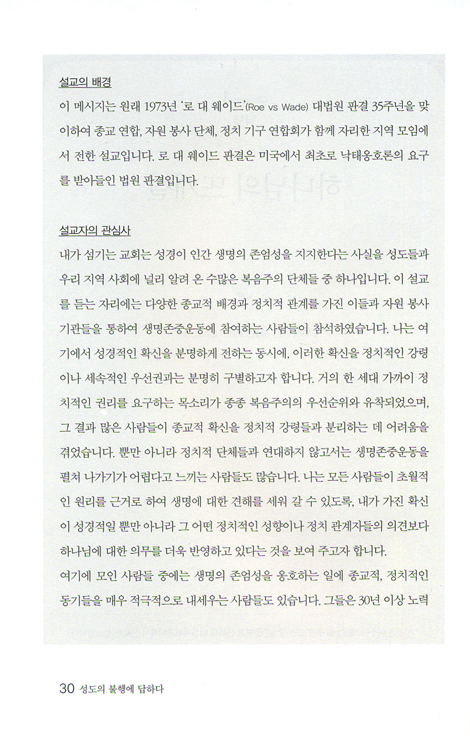 설교의 배경

이 메시지는 원래 1973년 '로 대 웨이드'(Roe vs Wade) 대법원 판결 35주년을 맞이하여 종교 연합, 자원 봉사 단체, 정치 기구 연합회가 함께 자리한 지역 모임에서 전한 설교입니다. 로 대 웨이드 판결은 미국에서 최초로 낙태옹호론의 요구를 받아들인 법원 판결입니다.

설교자의 관심사

내가 섬기는 교회는 성경이 인간 생명의 존엄성을 지지한다는 사실을 성도들과 우리 지역 사회에 널리 알려 온 수많은 복음주의 단체들 중 하나입니다. 이 설교를 듣는 자리에는 다양한 종교적 배경과 정치적 관계를 가진 이들과 자원 봉사 기관들을 통하여 생명존중운동에 참여하는 사람들이 참석하였습니다. 나는 여기에서 성경적인 확신을 분명하게 전하는 동시에, 이러한 확신을 정치적인 강령이나 세속적인 우선권과는 분명히 구별하고자 합니다. 거의 한 세대 가까이 정치적인 권리를 요구하는 목소리가 종종 복음주의의 우선순위와 유착되었으며, 그 결과 많은 사람들이 종교적 확신을 정치적 강령들과 분리하는 데 어려움을 겪었습니다. 뿐만 아니라 정치적 단체들과 연대하지 않고서는 생명존중운동을 펼쳐 나가기가 어렵다고 느끼는 사람들도 많습니다. 나는 모든 사람들이 초월적인 원리를 근거로 하여 생명에 대한 견해를 세워 갈 수 있도록, 내가 가진 확신이 성경적일 뿐만 아니라 그 어떤 정치적인 성향이나 정치 관계자들의 의견보다 하나님에 대한 의무를 더욱 반영하고 있다는 것을 보여 주고자 합니다.

여기에 모인 사람들 중에는 생명의 존엄성을 옹호하는 일에 종교적, 정치적인 동기들을 매우 적극적으로 내세우는 사람들도 있습니다. 그들은 30년 이상 노력

30 성도의 불행에 답하다